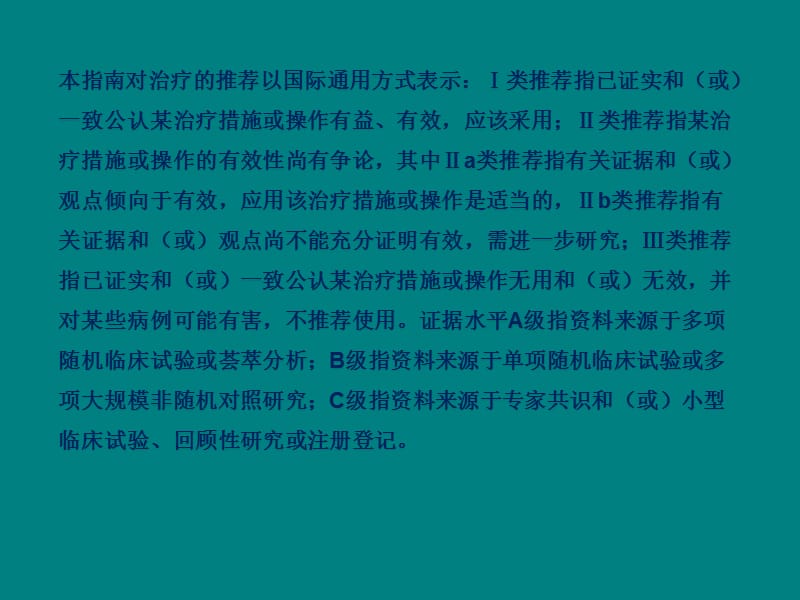 本指南对治疗的推荐以国际通用方式表示：Ⅰ类推荐指已证实和（或）一致公认某治疗措施或操作有益、有效，应该采用；Ⅱ类推荐指某治疗措施或操作的有效性尚有争论，其中Ⅱa类推荐指有关证据和（或）观点倾向于有效，应用该治疗措施或操作是适当的，Ⅱb类推荐指有关证据和（或）观点尚不能充分证明有效，需进一步研究；Ⅲ类推荐指已证实和（或）一致公认某治疗措施或操作无用和（或）无效，并对某些病例可能有害，不推荐使用。证据水平A级指资料来源于多项随机临床试验或荟萃分析；B级指资料来源于单项随机临床试验或多项大规模非随机对照研究；C级指资料来源于专家共识和（或）小型临床试验、回顾性研究或注册登记。